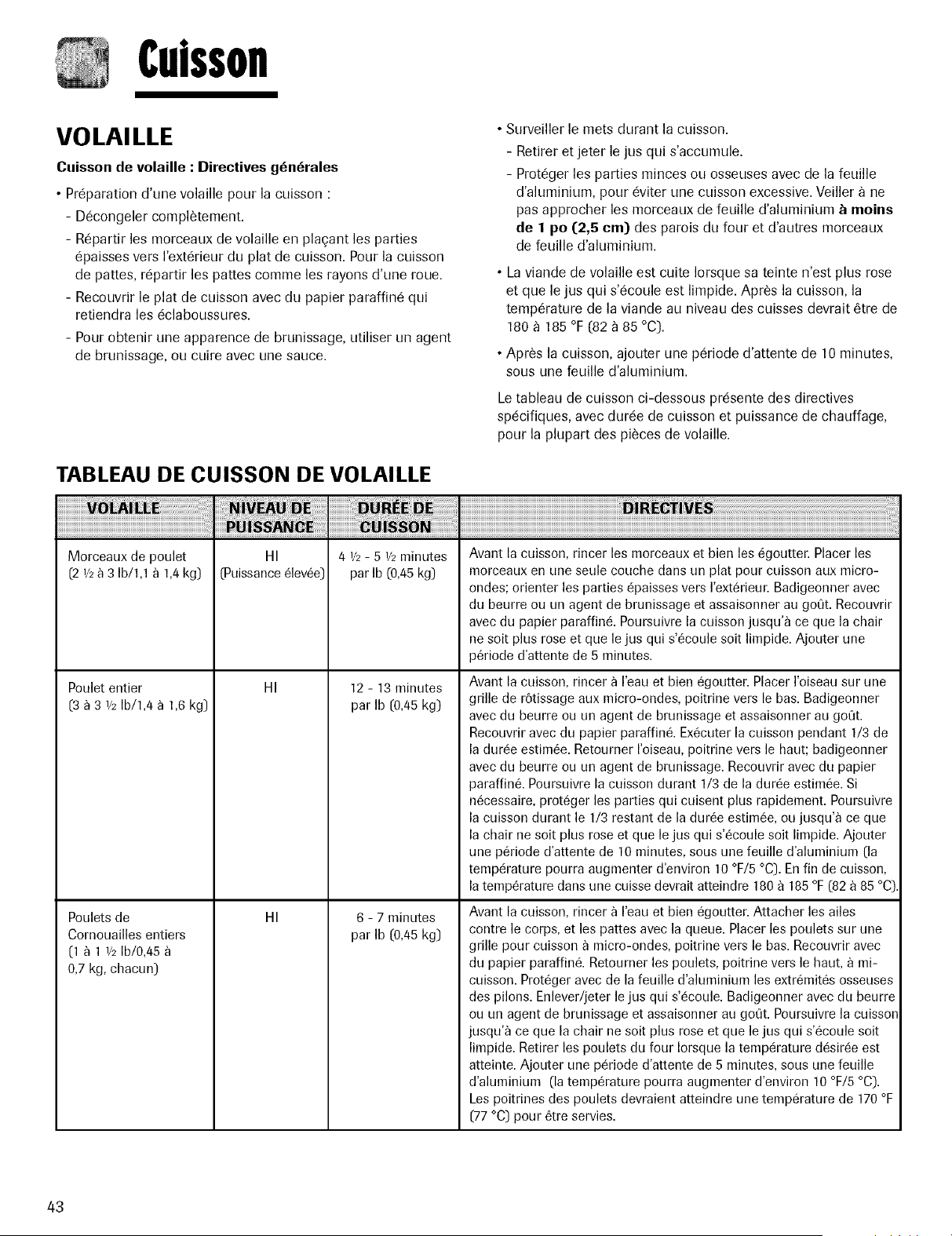 Cuisson

VOLAILLE

Cuisson de volaille : Directives générales

• Préparation d'une volaille pour la cuisson :
- Décongeler complètement.
- Répartir les morceaux de volaille en plaçant les parties épaisses vers l'extérieur du plat de cuisson. Pour la cuisson de pattes, répartir les pattes comme les rayons d'une roue.
- Recouvrir le plat de cuisson avec du papier paraffiné qui retiendra les éclaboussures.
- Pour obtenir une apparence de brunissage, utiliser un agent de brunissage, ou cuire avec une sauce.

• Surveiller le mets durant la cuisson.
- Retirer et jeter le jus qui s'accumule.
- Protéger les parties minces ou osseuses avec de la feuille d'aluminium, pour éviter une cuisson excessive. Veiller à ne pas approcher les morceaux de feuille d'aluminium à moins de 1 po (2,5 cm) des parois du four et d'autres morceaux de feuille d'aluminium.

• La viande de volaille est cuite lorsque sa teinte n'est plus rose et que le jus qui s'écoule est limpide. Après la cuisson, la température de la viande au niveau des cuisses devrait être de 180 à 185 °F (82 à 85 °C).

• Après la cuisson, ajouter une période d'attente de 10 minutes, sous une feuille d'aluminium.

Le tableau de cuisson ci-dessous présente des directives spécifiques, avec durée de cuisson et puissance de chauffage, pour la plupart des pièces de volaille.

TABLEAU DE CUISSON DE VOLAILLE

| VOLAILLE | NIVEAU DE PUISSANCE | DURÉE DE CUISSON | DIRECTIVES |
|---|---|---|---|
| Morceaux de poulet (2 ½ à 3 lb/1,1 à 1,4 kg) | HI (Puissance élevée) | 4 ½ - 5 ½ minutes par lb (0,45 kg) | Avant la cuisson, rincer les morceaux et bien les égoutter. Placer les morceaux en une seule couche dans un plat pour cuisson aux micro-ondes; orienter les parties épaisses vers l'extérieur. Badigeonner avec du beurre ou un agent de brunissage et assaisonner au goût. Recouvrir avec du papier paraffiné. Poursuivre la cuisson jusqu'à ce que la chair ne soit plus rose et que le jus qui s'écoule soit limpide. Ajouter une période d'attente de 5 minutes. |
| Poulet entier (3 à 3 ½ lb/1,4 à 1,6 kg) | HI | 12 - 13 minutes par lb (0,45 kg) | Avant la cuisson, rincer à l'eau et bien égoutter. Placer l'oiseau sur une grille de rôtissage aux micro-ondes, poitrine vers le bas. Badigeonner avec du beurre ou un agent de brunissage et assaisonner au goût. Recouvrir avec du papier paraffiné. Exécuter la cuisson pendant 1/3 de la durée estimée. Retourner l'oiseau, poitrine vers le haut; badigeonner avec du beurre ou un agent de brunissage. Recouvrir avec du papier paraffiné. Poursuivre la cuisson durant 1/3 de la durée estimée. Si nécessaire, protéger les parties qui cuisent plus rapidement. Poursuivre la cuisson durant le 1/3 restant de la durée estimée, ou jusqu'à ce que la chair ne soit plus rose et que le jus qui s'écoule soit limpide. Ajouter une période d'attente de 10 minutes, sous une feuille d'aluminium (la température pourra augmenter d'environ 10 °F/5 °C). En fin de cuisson, la température dans une cuisse devrait atteindre 180 à 185 °F (82 à 85 °C). |
| Poulets de Cornouailles entiers (1 à 1 ½ lb/0,45 à 0,7 kg, chacun) | HI | 6 - 7 minutes par lb (0,45 kg) | Avant la cuisson, rincer à l'eau et bien égoutter. Attacher les ailes contre le corps, et les pattes avec la queue. Placer les poulets sur une grille pour cuisson à micro-ondes, poitrine vers le bas. Recouvrir avec du papier paraffiné. Retourner les poulets, poitrine vers le haut, à mi-cuisson. Protéger avec de la feuille d'aluminium les extrémités osseuses des pilons. Enlever/jeter le jus qui s'écoule. Badigeonner avec du beurre ou un agent de brunissage et assaisonner au goût. Poursuivre la cuisson jusqu'à ce que la chair ne soit plus rose et que le jus qui s'écoule soit limpide. Retirer les poulets du four lorsque la température désirée est atteinte. Ajouter une période d'attente de 5 minutes, sous une feuille d'aluminium (la température pourra augmenter d'environ 10 °F/5 °C). Les poitrines des poulets devraient atteindre une température de 170 °F (77 °C) pour être servies. |

43